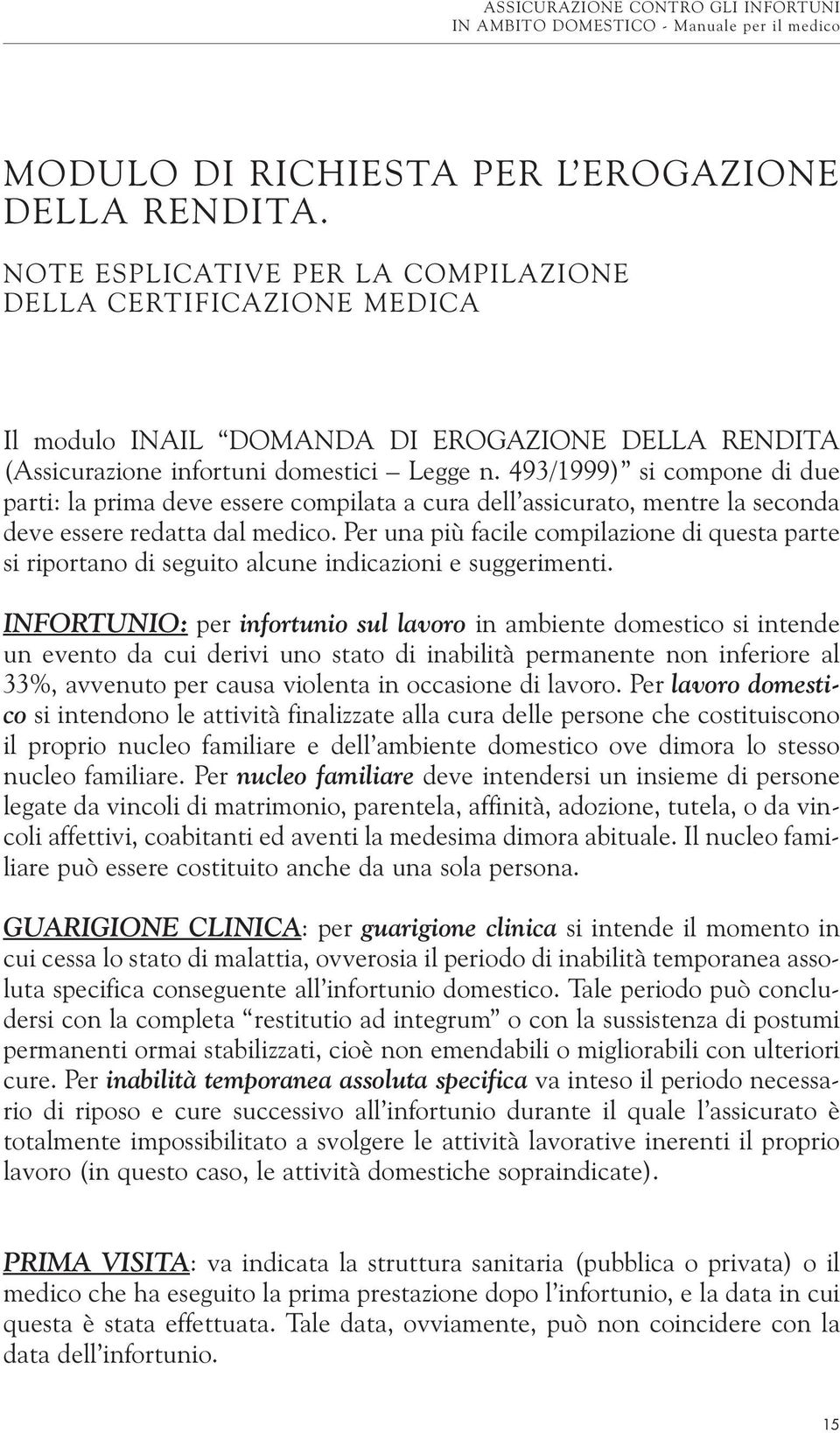 ASSICURAZIONE CONTRO GLI INFORTUNI
IN AMBITO DOMESTICO - Manuale per il medico

MODULO DI RICHIESTA PER L'EROGAZIONE DELLA RENDITA.

NOTE ESPLICATIVE PER LA COMPILAZIONE DELLA CERTIFICAZIONE MEDICA

Il modulo INAIL "DOMANDA DI EROGAZIONE DELLA RENDITA (Assicurazione infortuni domestici – Legge n. 493/1999)" si compone di due parti: la prima deve essere compilata a cura dell'assicurato, mentre la seconda deve essere redatta dal medico. Per una più facile compilazione di questa parte si riportano di seguito alcune indicazioni e suggerimenti.

INFORTUNIO: per infortunio sul lavoro in ambiente domestico si intende un evento da cui derivi uno stato di inabilità permanente non inferiore al 33%, avvenuto per causa violenta in occasione di lavoro. Per lavoro domestico si intendono le attività finalizzate alla cura delle persone che costituiscono il proprio nucleo familiare e dell'ambiente domestico ove dimora lo stesso nucleo familiare. Per nucleo familiare deve intendersi un insieme di persone legate da vincoli di matrimonio, parentela, affinità, adozione, tutela, o da vincoli affettivi, coabitanti ed aventi la medesima dimora abituale. Il nucleo familiare può essere costituito anche da una sola persona.

GUARIGIONE CLINICA: per guarigione clinica si intende il momento in cui cessa lo stato di malattia, ovverosia il periodo di inabilità temporanea assoluta specifica conseguente all'infortunio domestico. Tale periodo può concludersi con la completa "restitutio ad integrum" o con la sussistenza di postumi permanenti ormai stabilizzati, cioè non emendabili o migliorabili con ulteriori cure. Per inabilità temporanea assoluta specifica va inteso il periodo necessario di riposo e cure successivo all'infortunio durante il quale l'assicurato è totalmente impossibilitato a svolgere le attività lavorative inerenti il proprio lavoro (in questo caso, le attività domestiche sopraindicate).

PRIMA VISITA: va indicata la struttura sanitaria (pubblica o privata) o il medico che ha eseguito la prima prestazione dopo l'infortunio, e la data in cui questa è stata effettuata. Tale data, ovviamente, può non coincidere con la data dell'infortunio.

15